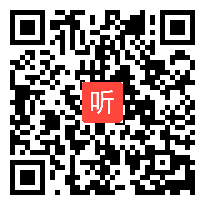 听